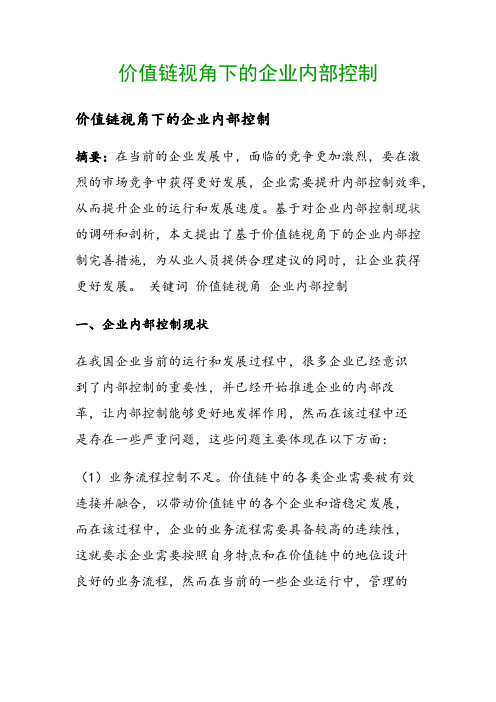 价值链视角下的企业内部控制

价值链视角下的企业内部控制

摘要：在当前的企业发展中，面临的竞争更加激烈，要在激烈的市场竞争中获得更好发展，企业需要提升内部控制效率，从而提升企业的运行和发展速度。基于对企业内部控制现状的调研和剖析，本文提出了基于价值链视角下的企业内部控制完善措施，为从业人员提供合理建议的同时，让企业获得更好发展。 关键词 价值链视角 企业内部控制

一、企业内部控制现状

在我国企业当前的运行和发展过程中，很多企业已经意识到了内部控制的重要性，并已经开始推进企业的内部改革，让内部控制能够更好地发挥作用，然而在该过程中还是存在一些严重问题，这些问题主要体现在以下方面：

（1）业务流程控制不足。价值链中的各类企业需要被有效连接并融合，以带动价值链中的各个企业和谐稳定发展，而在该过程中，企业的业务流程需要具备较高的连续性，这就要求企业需要按照自身特点和在价值链中的地位设计良好的业务流程，然而在当前的一些企业运行中，管理的